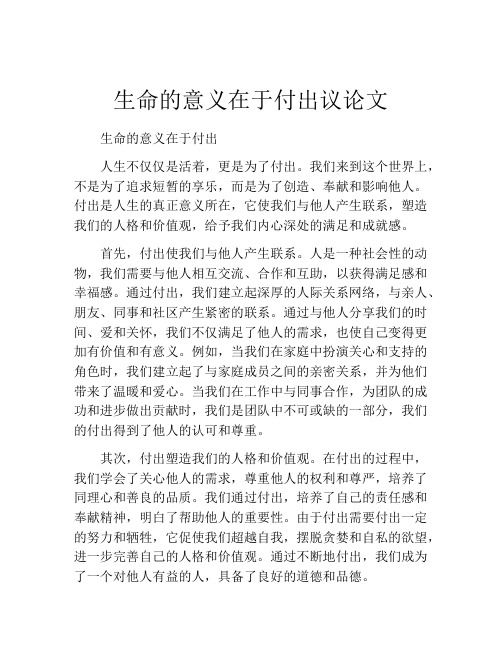 生命的意义在于付出议论文

生命的意义在于付出

人生不仅仅是活着，更是为了付出。我们来到这个世界上，不是为了追求短暂的享乐，而是为了创造、奉献和影响他人。付出是人生的真正意义所在，它使我们与他人产生联系，塑造我们的人格和价值观，给予我们内心深处的满足和成就感。

首先，付出使我们与他人产生联系。人是一种社会性的动物，我们需要与他人相互交流、合作和互助，以获得满足感和幸福感。通过付出，我们建立起深厚的人际关系网络，与亲人、朋友、同事和社区产生紧密的联系。通过与他人分享我们的时间、爱和关怀，我们不仅满足了他人的需求，也使自己变得更加有价值和有意义。例如，当我们在家庭中扮演关心和支持的角色时，我们建立起了与家庭成员之间的亲密关系，并为他们带来了温暖和爱心。当我们在工作中与同事合作，为团队的成功和进步做出贡献时，我们是团队中不可或缺的一部分，我们的付出得到了他人的认可和尊重。

其次，付出塑造我们的人格和价值观。在付出的过程中，我们学会了关心他人的需求，尊重他人的权利和尊严，培养了同理心和善良的品质。我们通过付出，培养了自己的责任感和奉献精神，明白了帮助他人的重要性。由于付出需要付出一定的努力和牺牲，它促使我们超越自我，摆脱贪婪和自私的欲望，进一步完善自己的人格和价值观。通过不断地付出，我们成为了一个对他人有益的人，具备了良好的道德和品德。